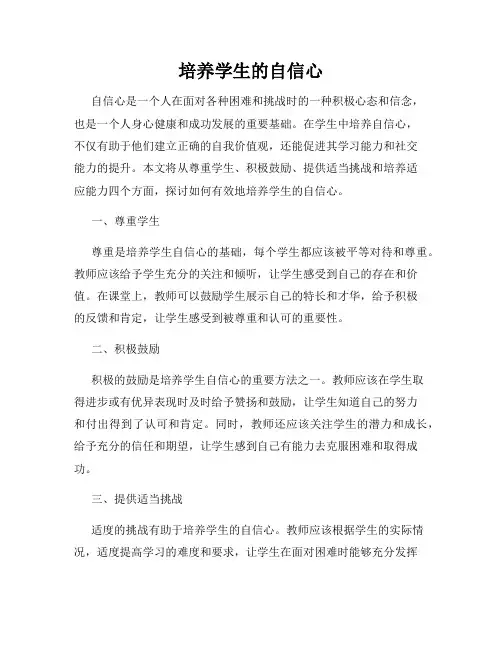 培养学生的自信心

自信心是一个人在面对各种困难和挑战时的一种积极心态和信念，也是一个人身心健康和成功发展的重要基础。在学生中培养自信心，不仅有助于他们建立正确的自我价值观，还能促进其学习能力和社交能力的提升。本文将从尊重学生、积极鼓励、提供适当挑战和培养适应能力四个方面，探讨如何有效地培养学生的自信心。

一、尊重学生

尊重是培养学生自信心的基础，每个学生都应该被平等对待和尊重。教师应该给予学生充分的关注和倾听，让学生感受到自己的存在和价值。在课堂上，教师可以鼓励学生展示自己的特长和才华，给予积极的反馈和肯定，让学生感受到被尊重和认可的重要性。

二、积极鼓励

积极的鼓励是培养学生自信心的重要方法之一。教师应该在学生取得进步或有优异表现时及时给予赞扬和鼓励，让学生知道自己的努力和付出得到了认可和肯定。同时，教师还应该关注学生的潜力和成长，给予充分的信任和期望，让学生感到自己有能力去克服困难和取得成功。

三、提供适当挑战

适度的挑战有助于培养学生的自信心。教师应该根据学生的实际情况，适度提高学习的难度和要求，让学生在面对困难时能够充分发挥